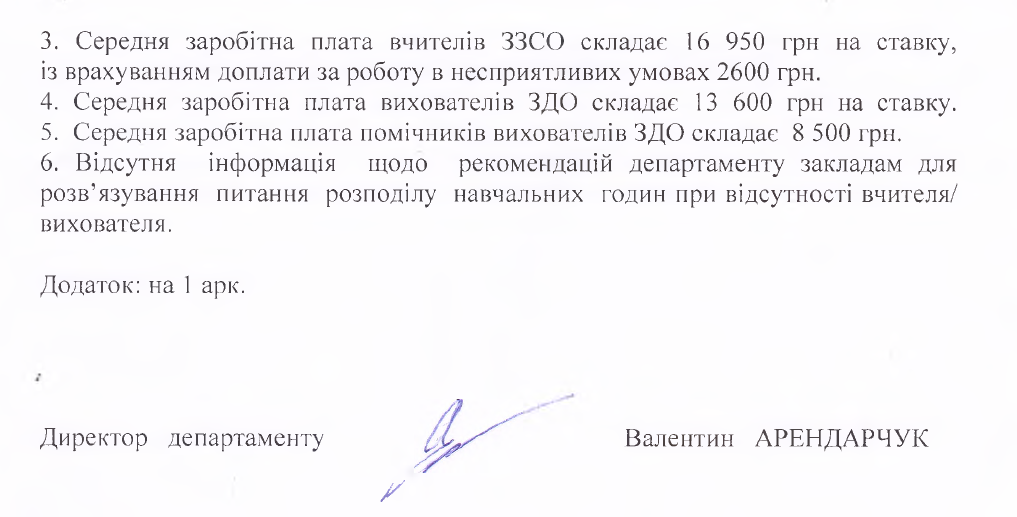 3. Середня заробітна плата вчителів ЗЗСО складає 16 950 грн на ставку, із врахуванням доплати за роботу в несприятливих умовах 2600 грн.
4. Середня заробітна плата вихователів ЗДО складає 13 600 грн на ставку.
5. Середня заробітна плата помічників вихователів ЗДО складає 8 500 грн.
6. Відсутня інформація щодо рекомендацій департаменту закладам для розв'язування питання розподілу навчальних годин при відсутності вчителя/ вихователя.

Додаток: на 1 арк.

Директор департаменту

Валентин АРЕНДАРЧУК